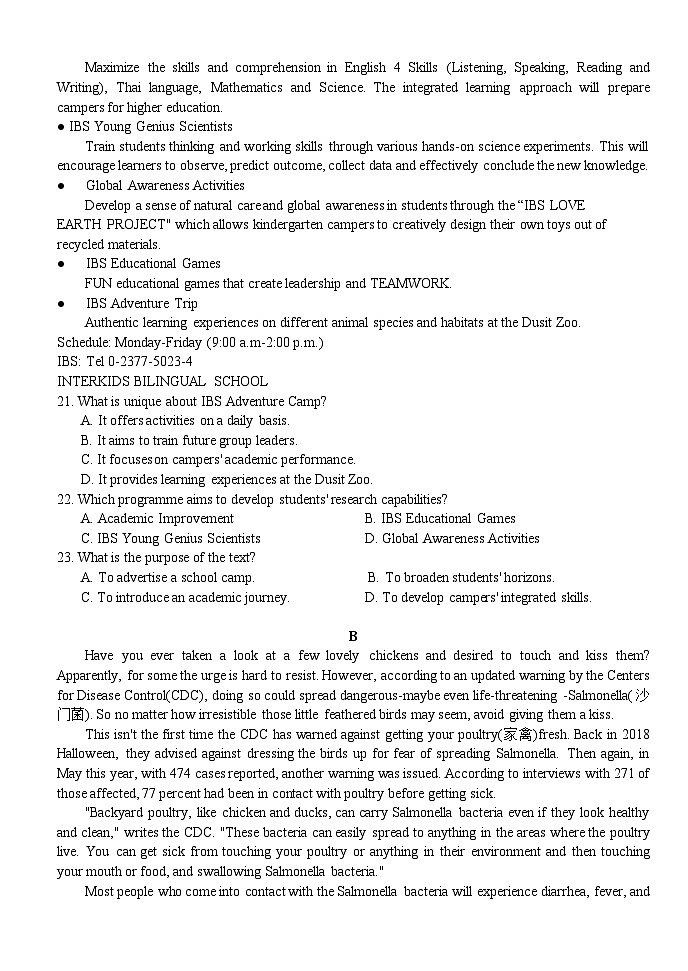 Maximize the skills and comprehension in English 4 Skills (Listening, Speaking, Reading and Writing), Thai language, Mathematics and Science. The integrated learning approach will prepare campers for higher education.
● IBS Young Genius Scientists
Train students thinking and working skills through various hands-on science experiments. This will encourage learners to observe, predict outcome, collect data and effectively conclude the new knowledge.
● Global Awareness Activities
Develop a sense of natural care and global awareness in students through the "IBS LOVE EARTH PROJECT" which allows kindergarten campers to creatively design their own toys out of recycled materials.
● IBS Educational Games
FUN educational games that create leadership and TEAMWORK.
● IBS Adventure Trip
Authentic learning experiences on different animal species and habitats at the Dusit Zoo.
Schedule: Monday-Friday (9:00 a.m-2:00 p.m.)
IBS: Tel 0-2377-5023-4
INTERKIDS BILINGUAL SCHOOL
21. What is unique about IBS Adventure Camp?
A. It offers activities on a daily basis.
B. It aims to train future group leaders.
C. It focuses on campers' academic performance.
D. It provides learning experiences at the Dusit Zoo.
22. Which programme aims to develop students' research capabilities?
A. Academic Improvement
B. IBS Educational Games
C. IBS Young Genius Scientists
D. Global Awareness Activities
23. What is the purpose of the text?
A. To advertise a school camp.
B. To broaden students' horizons.
C. To introduce an academic journey.
D. To develop campers' integrated skills.

B

Have you ever taken a look at a few lovely chickens and desired to touch and kiss them? Apparently, for some the urge is hard to resist. However, according to an updated warning by the Centers for Disease Control(CDC), doing so could spread dangerous-maybe even life-threatening -Salmonella(沙门菌). So no matter how irresistible those little feathered birds may seem, avoid giving them a kiss.

This isn't the first time the CDC has warned against getting your poultry(家禽)fresh. Back in 2018 Halloween, they advised against dressing the birds up for fear of spreading Salmonella. Then again, in May this year, with 474 cases reported, another warning was issued. According to interviews with 271 of those affected, 77 percent had been in contact with poultry before getting sick.

"Backyard poultry, like chicken and ducks, can carry Salmonella bacteria even if they look healthy and clean," writes the CDC. "These bacteria can easily spread to anything in the areas where the poultry live. You can get sick from touching your poultry or anything in their environment and then touching your mouth or food, and swallowing Salmonella bacteria."

Most people who come into contact with the Salmonella bacteria will experience diarrhea, fever, and